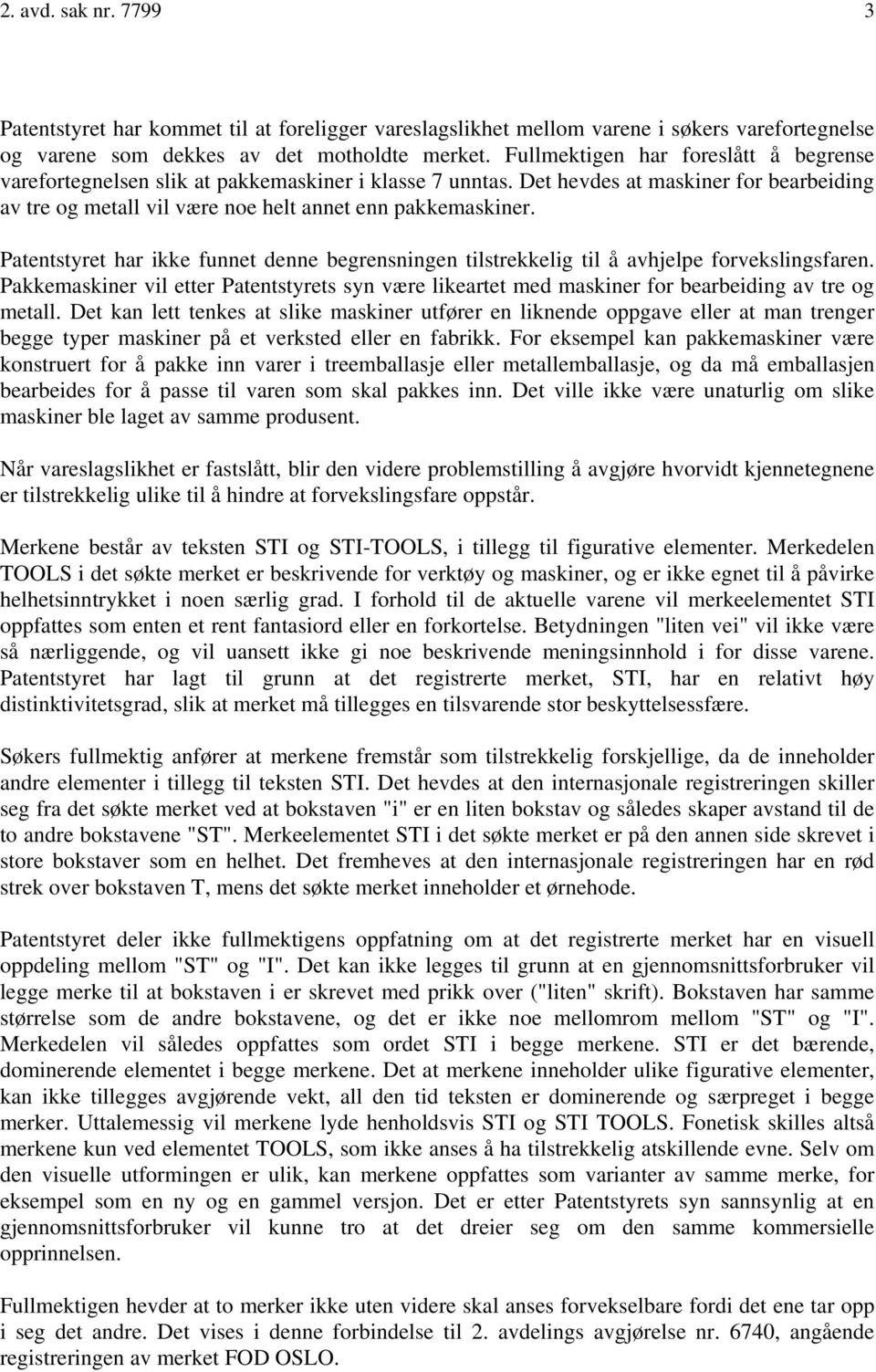 2. avd. sak nr. 7799 3

Patentstyret har kommet til at foreligger vareslagslikhet mellom varene i søkers varefortegnelse og varene som dekkes av det motholdte merket. Fullmektigen har foreslått å begrense varefortegnelsen slik at pakkemaskiner i klasse 7 unntas. Det hevdes at maskiner for bearbeiding av tre og metall vil være noe helt annet enn pakkemaskiner.

Patentstyret har ikke funnet denne begrensningen tilstrekkelig til å avhjelpe forvekslingsfaren. Pakkemaskiner vil etter Patentstyrets syn være likeartet med maskiner for bearbeiding av tre og metall. Det kan lett tenkes at slike maskiner utfører en liknende oppgave eller at man trenger begge typer maskiner på et verksted eller en fabrikk. For eksempel kan pakkemaskiner være konstruert for å pakke inn varer i treemballasje eller metallemballasje, og da må emballasjen bearbeides for å passe til varen som skal pakkes inn. Det ville ikke være unaturlig om slike maskiner ble laget av samme produsent.

Når vareslagslikhet er fastslått, blir den videre problemstilling å avgjøre hvorvidt kjennetegnene er tilstrekkelig ulike til å hindre at forvekslingsfare oppstår.

Merkene består av teksten STI og STI-TOOLS, i tillegg til figurative elementer. Merkedelen TOOLS i det søkte merket er beskrivende for verktøy og maskiner, og er ikke egnet til å påvirke helhetsinntrykket i noen særlig grad. I forhold til de aktuelle varene vil merkeelementet STI oppfattes som enten et rent fantasiord eller en forkortelse. Betydningen "liten vei" vil ikke være så nærliggende, og vil uansett ikke gi noe beskrivende meningsinnhold i for disse varene. Patentstyret har lagt til grunn at det registrerte merket, STI, har en relativt høy distinktivitetsgrad, slik at merket må tillegges en tilsvarende stor beskyttelsessfære.

Søkers fullmektig anfører at merkene fremstår som tilstrekkelig forskjellige, da de inneholder andre elementer i tillegg til teksten STI. Det hevdes at den internasjonale registreringen skiller seg fra det søkte merket ved at bokstaven "i" er en liten bokstav og således skaper avstand til de to andre bokstavene "ST". Merkeelementet STI i det søkte merket er på den annen side skrevet i store bokstaver som en helhet. Det fremheves at den internasjonale registreringen har en rød strek over bokstaven T, mens det søkte merket inneholder et ørnehode.

Patentstyret deler ikke fullmektigens oppfatning om at det registrerte merket har en visuell oppdeling mellom "ST" og "I". Det kan ikke legges til grunn at en gjennomsnittsforbruker vil legge merke til at bokstaven i er skrevet med prikk over ("liten" skrift). Bokstaven har samme størrelse som de andre bokstavene, og det er ikke noe mellomrom mellom "ST" og "I". Merkedelen vil således oppfattes som ordet STI i begge merkene. STI er det bærende, dominerende elementet i begge merkene. Det at merkene inneholder ulike figurative elementer, kan ikke tillegges avgjørende vekt, all den tid teksten er dominerende og særpreget i begge merker. Uttalemessig vil merkene lyde henholdsvis STI og STI TOOLS. Fonetisk skilles altså merkene kun ved elementet TOOLS, som ikke anses å ha tilstrekkelig atskillende evne. Selv om den visuelle utformingen er ulik, kan merkene oppfattes som varianter av samme merke, for eksempel som en ny og en gammel versjon. Det er etter Patentstyrets syn sannsynlig at en gjennomsnittsforbruker vil kunne tro at det dreier seg om den samme kommersielle opprinnelsen.

Fullmektigen hevder at to merker ikke uten videre skal anses forvekselbare fordi det ene tar opp i seg det andre. Det vises i denne forbindelse til 2. avdelings avgjørelse nr. 6740, angående registreringen av merket FOD OSLO.